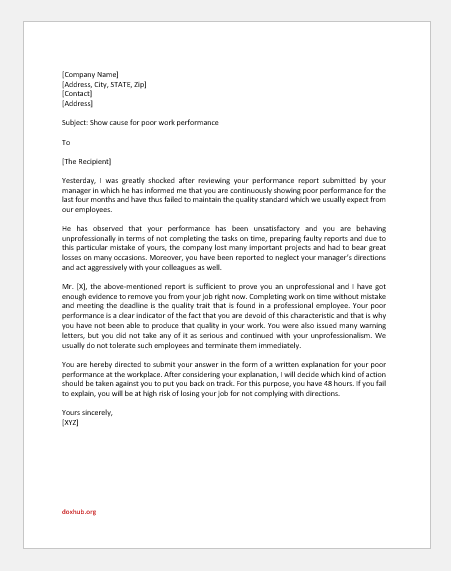 [Company Name]
[Address, City, STATE, Zip]
[Contact]
[Address]

Subject: Show cause for poor work performance

To

[The Recipient]

Yesterday, I was greatly shocked after reviewing your performance report submitted by your manager in which he has informed me that you are continuously showing poor performance for the last four months and have thus failed to maintain the quality standard which we usually expect from our employees.

He has observed that your performance has been unsatisfactory and you are behaving unprofessionally in terms of not completing the tasks on time, preparing faulty reports and due to this particular mistake of yours, the company lost many important projects and had to bear great losses on many occasions. Moreover, you have been reported to neglect your manager's directions and act aggressively with your colleagues as well.

Mr. [X], the above-mentioned report is sufficient to prove you an unprofessional and I have got enough evidence to remove you from your job right now. Completing work on time without mistake and meeting the deadline is the quality trait that is found in a professional employee. Your poor performance is a clear indicator of the fact that you are devoid of this characteristic and that is why you have not been able to produce that quality in your work. You were also issued many warning letters, but you did not take any of it as serious and continued with your unprofessionalism. We usually do not tolerate such employees and terminate them immediately.

You are hereby directed to submit your answer in the form of a written explanation for your poor performance at the workplace. After considering your explanation, I will decide which kind of action should be taken against you to put you back on track. For this purpose, you have 48 hours. If you fail to explain, you will be at high risk of losing your job for not complying with directions.

Yours sincerely,
[XYZ]

doxhub.org